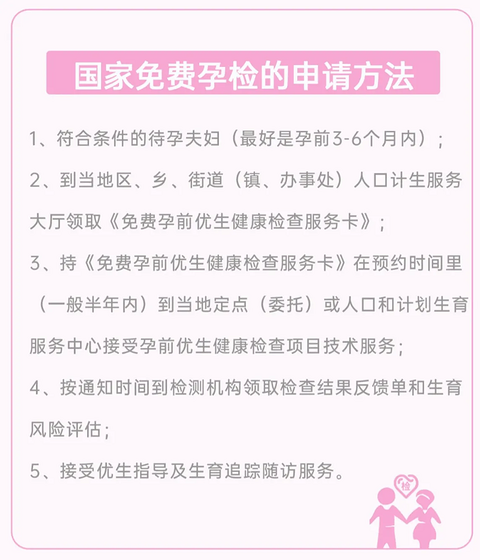 国家免费孕检的申请方法

1、符合条件的待孕夫妇（最好是孕前3-6个月内）；

2、到当地区、乡、街道（镇、办事处）人口计生服务大厅领取《免费孕前优生健康检查服务卡》；

3、持《免费孕前优生健康检查服务卡》在预约时间里（一般半年内）到当地定点（委托）或人口和计划生育服务中心接受孕前优生健康检查项目技术服务；

4、按通知时间到检测机构领取检查结果反馈单和生育风险评估；

5、接受优生指导及生育追踪随访服务。

检